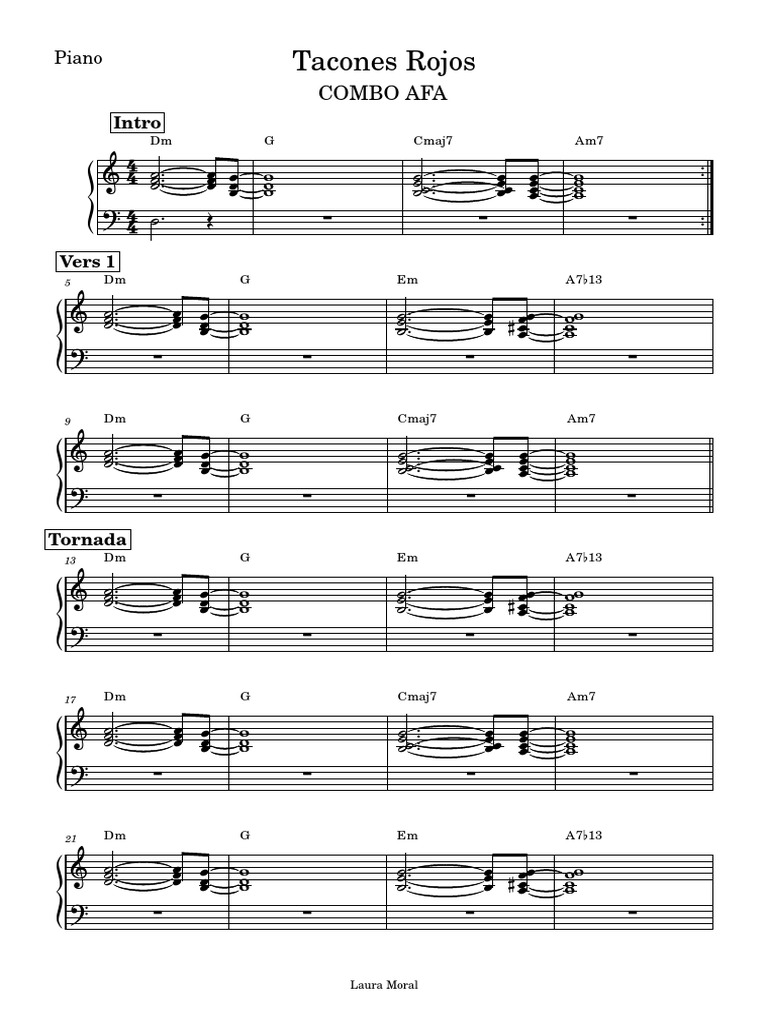 Piano

Tacones Rojos
COMBO AFA

Intro
Dm G Cmaj7 Am7

Vers 1
5 Dm G Em A7♭13

9 Dm G Cmaj7 Am7

Tornada
13 Dm G Em A7♭13

17 Dm G Cmaj7 Am7

21 Dm G Em A7♭13

Laura Moral